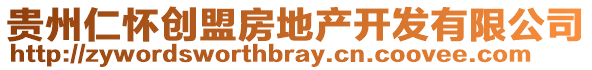 贵州仁怀创盟房地产开发有限公司
http://zywordsworthbray.cn.coovee.com